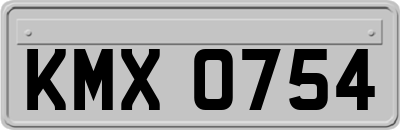 KMX 0754